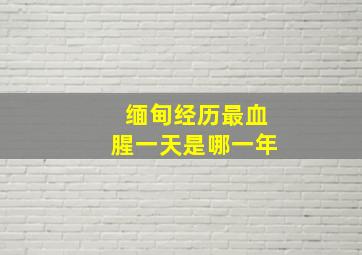 缅甸经历最血腥一天是哪一年